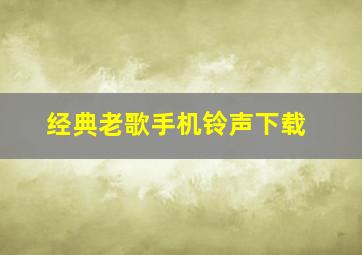 经典老歌手机铃声下载